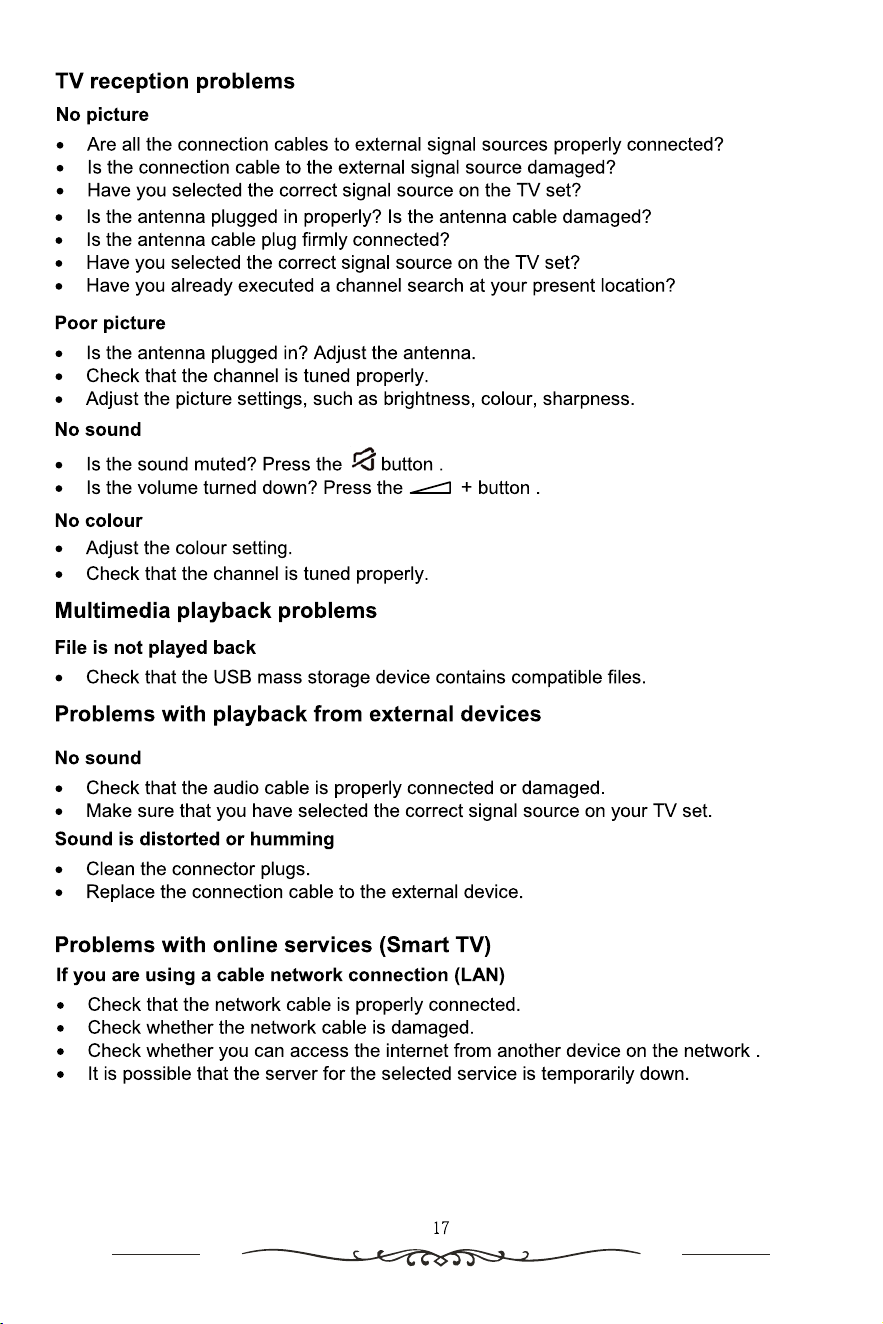 TV reception problems

No picture

• Are all the connection cables to external signal sources properly connected?
• Is the connection cable to the external signal source damaged?
• Have you selected the correct signal source on the TV set?
• Is the antenna plugged in properly? Is the antenna cable damaged?
• Is the antenna cable plug firmly connected?
• Have you selected the correct signal source on the TV set?
• Have you already executed a channel search at your present location?

Poor picture

• Is the antenna plugged in? Adjust the antenna.
• Check that the channel is tuned properly.
• Adjust the picture settings, such as brightness, colour, sharpness.

No sound

• Is the sound muted? Press the button .
• Is the volume turned down? Press the + button .

No colour

• Adjust the colour setting.
• Check that the channel is tuned properly.

Multimedia playback problems

File is not played back

• Check that the USB mass storage device contains compatible files.

Problems with playback from external devices

No sound

• Check that the audio cable is properly connected or damaged.
• Make sure that you have selected the correct signal source on your TV set.

Sound is distorted or humming

• Clean the connector plugs.
• Replace the connection cable to the external device.

Problems with online services (Smart TV)

If you are using a cable network connection (LAN)

• Check that the network cable is properly connected.
• Check whether the network cable is damaged.
• Check whether you can access the internet from another device on the network .
• It is possible that the server for the selected service is temporarily down.

17